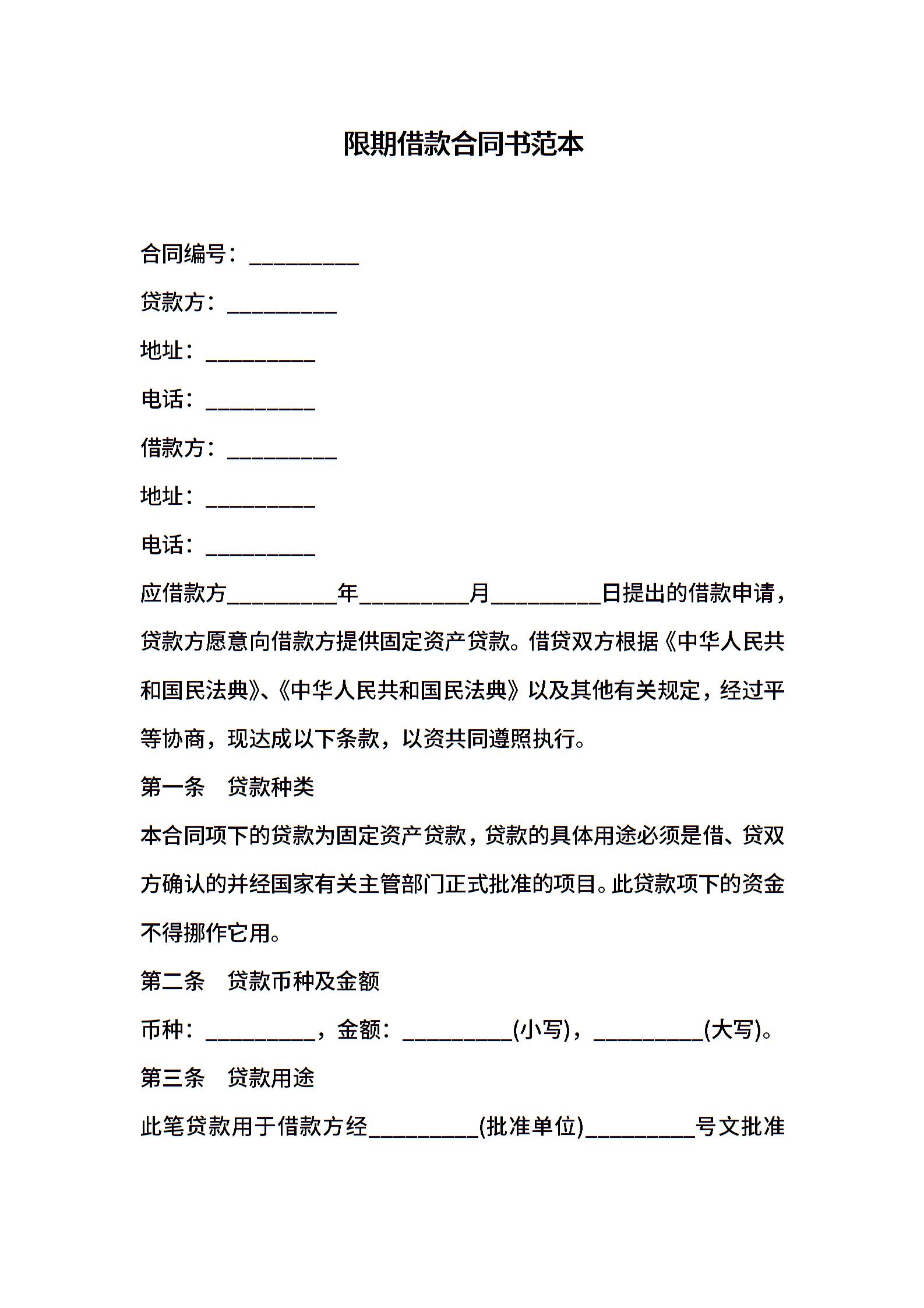 限期借款合同书范本

合同编号：__________

贷款方：__________

地址：__________

电话：__________

借款方：__________

地址：__________

电话：__________

应借款方__________年__________月__________日提出的借款申请，贷款方愿意向借款方提供固定资产贷款。借贷双方根据《中华人民共和国民法典》、《中华人民共和国民法典》以及其他有关规定，经过平等协商，现达成以下条款，以资共同遵照执行。

第一条　贷款种类

本合同项下的贷款为固定资产贷款，贷款的具体用途必须是借、贷双方确认的并经国家有关主管部门正式批准的项目。此贷款项下的资金不得挪作它用。

第二条　贷款币种及金额

币种：__________，金额：__________(小写)，__________(大写)。

第三条　贷款用途

此笔贷款用于借款方经__________(批准单位)__________号文批准